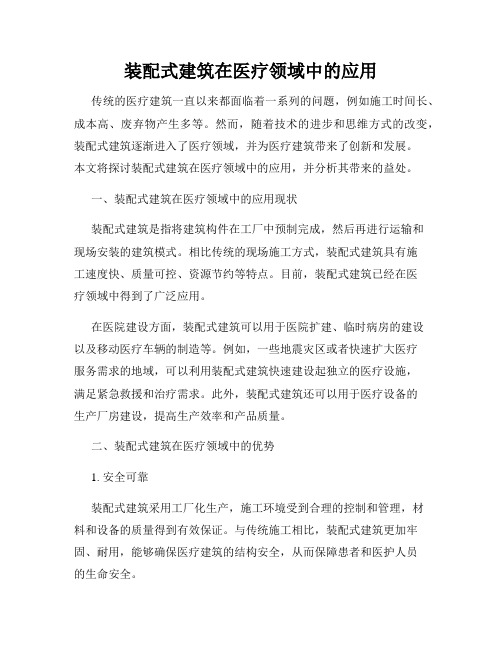 装配式建筑在医疗领域中的应用

传统的医疗建筑一直以来都面临着一系列的问题，例如施工时间长、成本高、废弃物产生多等。然而，随着技术的进步和思维方式的改变，装配式建筑逐渐进入了医疗领域，并为医疗建筑带来了创新和发展。本文将探讨装配式建筑在医疗领域中的应用，并分析其带来的益处。

一、装配式建筑在医疗领域中的应用现状

装配式建筑是指将建筑构件在工厂中预制完成，然后再进行运输和现场安装的建筑模式。相比传统的现场施工方式，装配式建筑具有施工速度快、质量可控、资源节约等特点。目前，装配式建筑已经在医疗领域中得到了广泛应用。

在医院建设方面，装配式建筑可以用于医院扩建、临时病房的建设以及移动医疗车辆的制造等。例如，一些地震灾区或者快速扩大医疗服务需求的地域，可以利用装配式建筑快速建设起独立的医疗设施，满足紧急救援和治疗需求。此外，装配式建筑还可以用于医疗设备的生产厂房建设，提高生产效率和产品质量。

二、装配式建筑在医疗领域中的优势

1. 安全可靠

装配式建筑采用工厂化生产，施工环境受到合理的控制和管理，材料和设备的质量得到有效保证。与传统施工相比，装配式建筑更加牢固、耐用，能够确保医疗建筑的结构安全，从而保障患者和医护人员的生命安全。